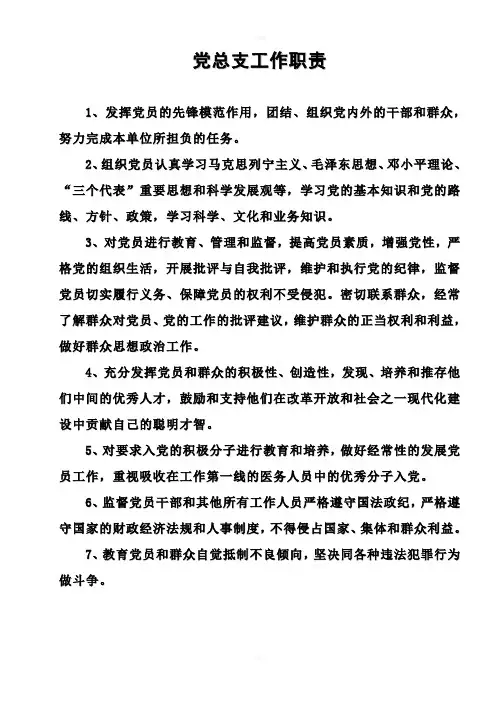 党总支工作职责

1、发挥党员的先锋模范作用，团结、组织党内外的干部和群众，努力完成本单位所担负的任务。

2、组织党员认真学习马克思列宁主义、毛泽东思想、邓小平理论、“三个代表”重要思想和科学发展观等，学习党的基本知识和党的路线、方针、政策，学习科学、文化和业务知识。

3、对党员进行教育、管理和监督，提高党员素质，增强党性，严格党的组织生活，开展批评与自我批评，维护和执行党的纪律，监督党员切实履行义务、保障党员的权利不受侵犯。密切联系群众，经常了解群众对党员、党的工作的批评建议，维护群众的正当权利和利益，做好群众思想政治工作。

4、充分发挥党员和群众的积极性、创造性，发现、培养和推存他们中间的优秀人才，鼓励和支持他们在改革开放和社会之一现代化建设中贡献自己的聪明才智。

5、对要求入党的积极分子进行教育和培养，做好经常性的发展党员工作，重视吸收在工作第一线的医务人员中的优秀分子入党。

6、监督党员干部和其他所有工作人员严格遵守国法政纪，严格遵守国家的财政经济法规和人事制度，不得侵占国家、集体和群众利益。

7、教育党员和群众自觉抵制不良倾向，坚决同各种违法犯罪行为做斗争。